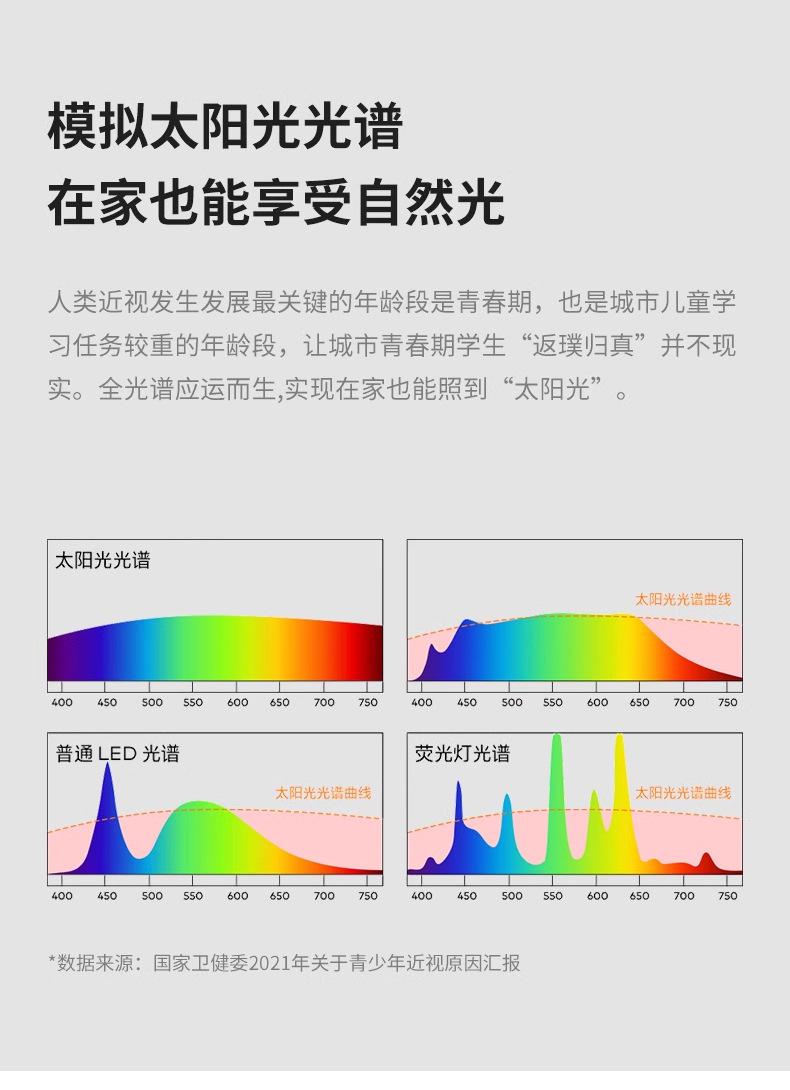 模拟太阳光光谱
在家也能享受自然光

人类近视发生发展最关键的年龄段是青春期，也是城市儿童学习任务较重的年龄段，让城市青春期学生“返璞归真”并不现实。全光谱应运而生,实现在家也能照到“太阳光”。

太阳光光谱

400 450 500 550 600 650 700 750

太阳光光谱曲线

400 450 500 550 600 650 700 750

普通 LED 光谱

太阳光光谱曲线

400 450 500 550 600 650 700 750

荧光灯光谱

太阳光光谱曲线

400 450 500 550 600 650 700 750

*数据来源：国家卫健委2021年关于青少年近视原因汇报